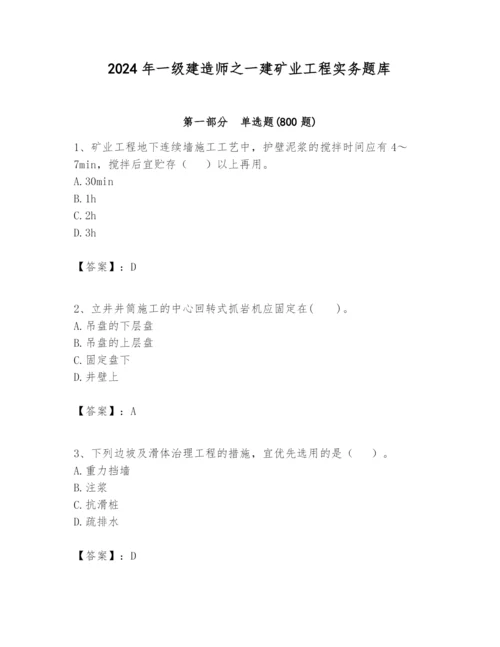 2024 年一级建造师之一建矿业工程实务题库

第一部分　单选题(800 题)

1、矿业工程地下连续墙施工工艺中，护壁泥浆的搅拌时间应有 4～7min，搅拌后宜贮存（　）以上再用。
A. 30min
B. 1h
C. 2h
D. 3h

【答案】：D

2、立井井筒施工的中心回转式抓岩机应固定在(　　)。
A. 吊盘的下层盘
B. 吊盘的上层盘
C. 固定盘下
D. 井壁上

【答案】：A

3、下列边坡及滑体治理工程的措施，宜优先选用的是（　）。
A. 重力挡墙
B. 注浆
C. 抗滑桩
D. 疏排水

【答案】：D